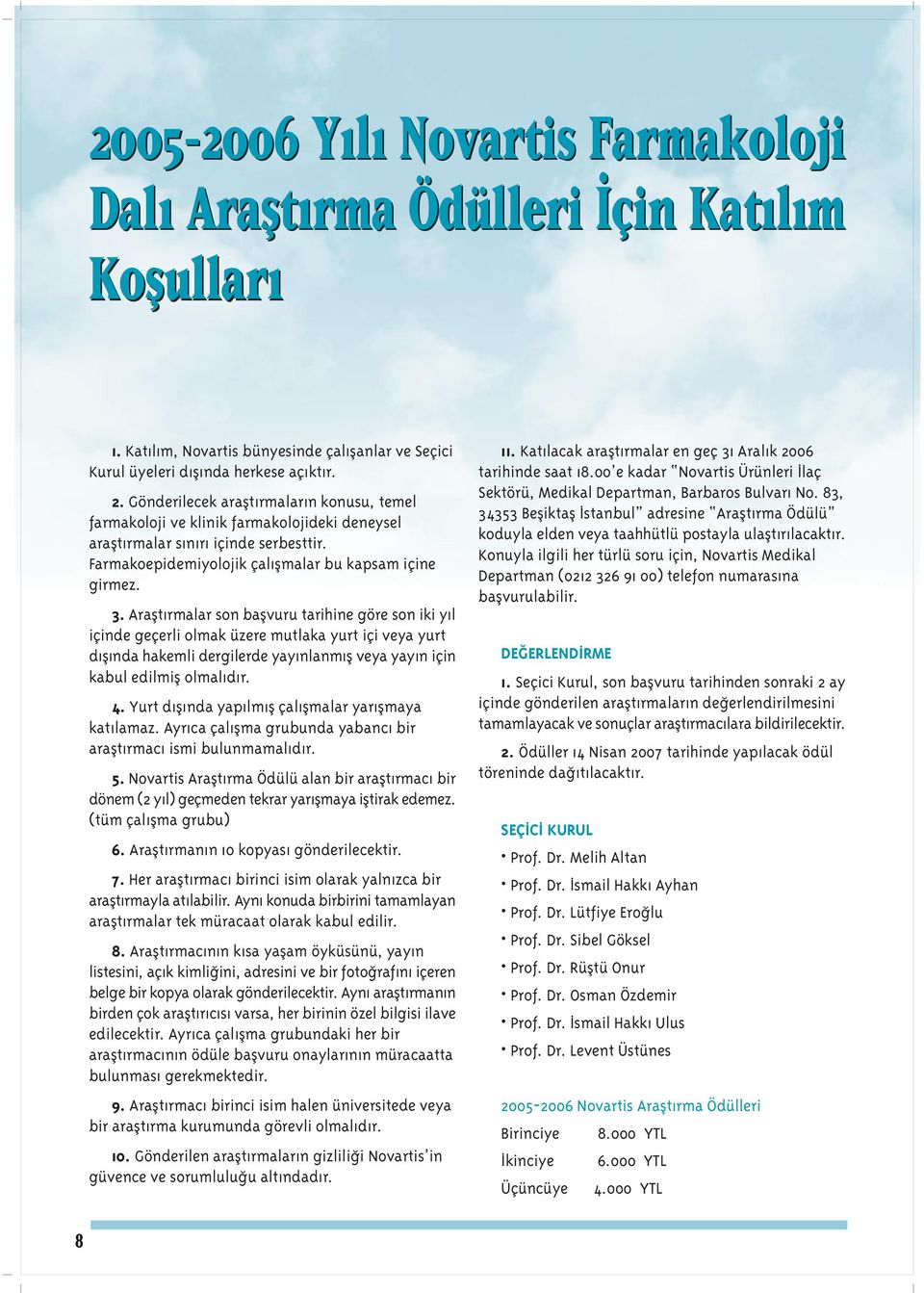 2005-2006 Yılı Novartis Farmakoloji Dalı Araştırma Ödülleri İçin Katılım Koşulları

1. Katılım, Novartis bünyesinde çalışanlar ve Seçici Kurul üyeleri dışında herkese açıktır.

2. Gönderilecek araştırmaların konusu, temel farmakoloji ve klinik farmakolojideki deneysel araştırmalar sınırı içinde serbesttir. Farmakoepidemiyolojik çalışmalar bu kapsam içine girmez.

3. Araştırmalar son başvuru tarihine göre son iki yıl içinde geçerli olmak üzere mutlaka yurt içi veya yurt dışında hakemli dergilerde yayınlanmış veya yayın için kabul edilmiş olmalıdır.

4. Yurt dışında yapılmış çalışmalar yarışmaya katılamaz. Ayrıca çalışma grubunda yabancı bir araştırmacı ismi bulunmamalıdır.

5. Novartis Araştırma Ödülü alan bir araştırmacı bir dönem (2 yıl) geçmeden tekrar yarışmaya iştirak edemez. (tüm çalışma grubu)

6. Araştırmanın 10 kopyası gönderilecektir.

7. Her araştırmacı birinci isim olarak yalnızca bir araştırmayla atılabilir. Aynı konuda birbirini tamamlayan araştırmalar tek müracaat olarak kabul edilir.

8. Araştırmacının kısa yaşam öyküsünü, yayın listesini, açık kimliğini, adresini ve bir fotoğrafını içeren belge bir kopya olarak gönderilecektir. Aynı araştırmanın birden çok araştırıcısı varsa, her birinin özel bilgisi ilave edilecektir. Ayrıca çalışma grubundaki her bir araştırmacının ödüle başvuru onaylarının müracaatta bulunması gerekmektedir.

9. Araştırmacı birinci isim halen üniversitede veya bir araştırma kurumunda görevli olmalıdır.

10. Gönderilen araştırmaların gizliliği Novartis'in güvence ve sorumluluğu altındadır.

11. Katılacak araştırmalar en geç 31 Aralık 2006 tarihinde saat 18.00'e kadar "Novartis Ürünleri İlaç Sektörü, Medikal Departman, Barbaros Bulvarı No. 83, 34353 Beşiktaş İstanbul" adresine "Araştırma Ödülü" koduyla elden veya taahhütlü postayla ulaştırılacaktır. Konuyla ilgili her türlü soru için, Novartis Medikal Departman (0212 326 91 00) telefon numarasına başvurulabilir.

DEĞERLENDİRME

1. Seçici Kurul, son başvuru tarihinden sonraki 2 ay içinde gönderilen araştırmaların değerlendirilmesini tamamlayacak ve sonuçlar araştırmacılara bildirilecektir.

2. Ödüller 14 Nisan 2007 tarihinde yapılacak ödül töreninde dağıtılacaktır.

SEÇİCİ KURUL

• Prof. Dr. Melih Altan
• Prof. Dr. İsmail Hakkı Ayhan
• Prof. Dr. Lütfiye Eroğlu
• Prof. Dr. Sibel Göksel
• Prof. Dr. Rüştü Onur
• Prof. Dr. Osman Özdemir
• Prof. Dr. İsmail Hakkı Ulus
• Prof. Dr. Levent Üstünes

2005-2006 Novartis Araştırma Ödülleri

| Birinciye | 8.000 YTL |
|---|---|
| İkinciye | 6.000 YTL |
| Üçüncüye | 4.000 YTL |

8